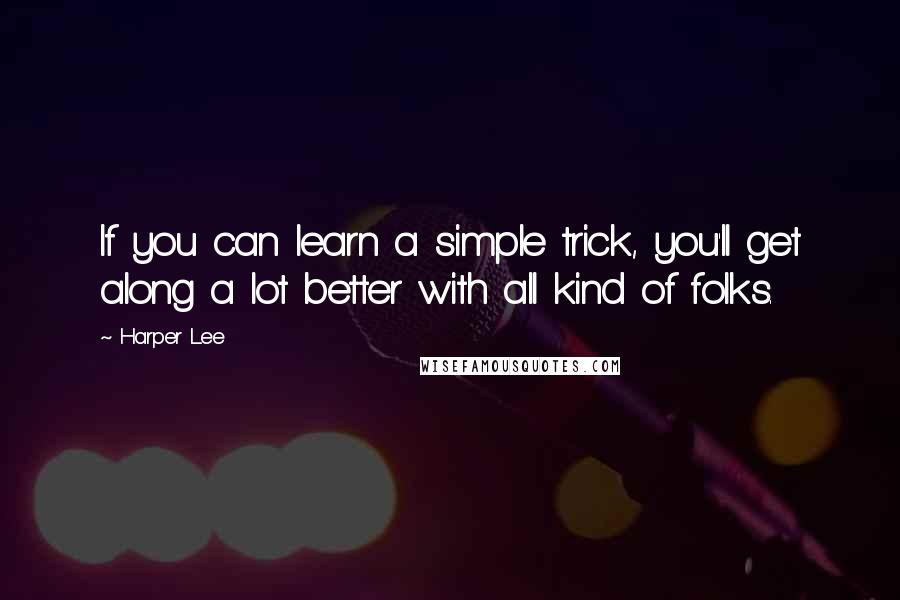 If you can learn a simple trick, you'll get along a lot better with all kind of folks.

~ Harper Lee

WISEFAMOUSQUOTES.COM